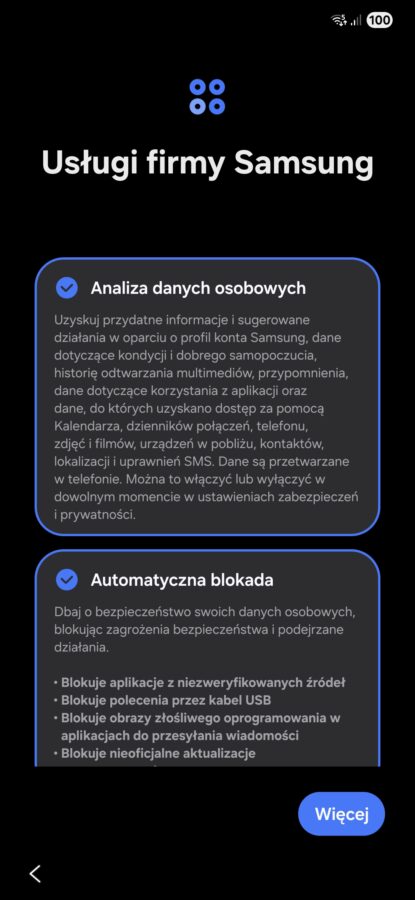 100

Usługi firmy Samsung

Analiza danych osobowych

Uzyskuj przydatne informacje i sugerowane działania w oparciu o profil konta Samsung, dane dotyczące kondycji i dobrego samopoczucia, historię odtwarzania multimediów, przypomnienia, dane dotyczące korzystania z aplikacji oraz dane, do których uzyskano dostęp za pomocą Kalendarza, dzienników połączeń, telefonu, zdjęć i filmów, urządzeń w pobliżu, kontaktów, lokalizacji i uprawnień SMS. Dane są przetwarzane w telefonie. Można to włączyć lub wyłączyć w dowolnym momencie w ustawieniach zabezpieczeń i prywatności.

Automatyczna blokada

Dbaj o bezpieczeństwo swoich danych osobowych, blokując zagrożenia bezpieczeństwa i podejrzane działania.

• Blokuje aplikacje z niezweryfikowanych źródeł
• Blokuje polecenia przez kabel USB
• Blokuje obrazy złośliwego oprogramowania w aplikacjach do przesyłania wiadomości
• Blokuje nieoficjalne aktualizacje

Więcej